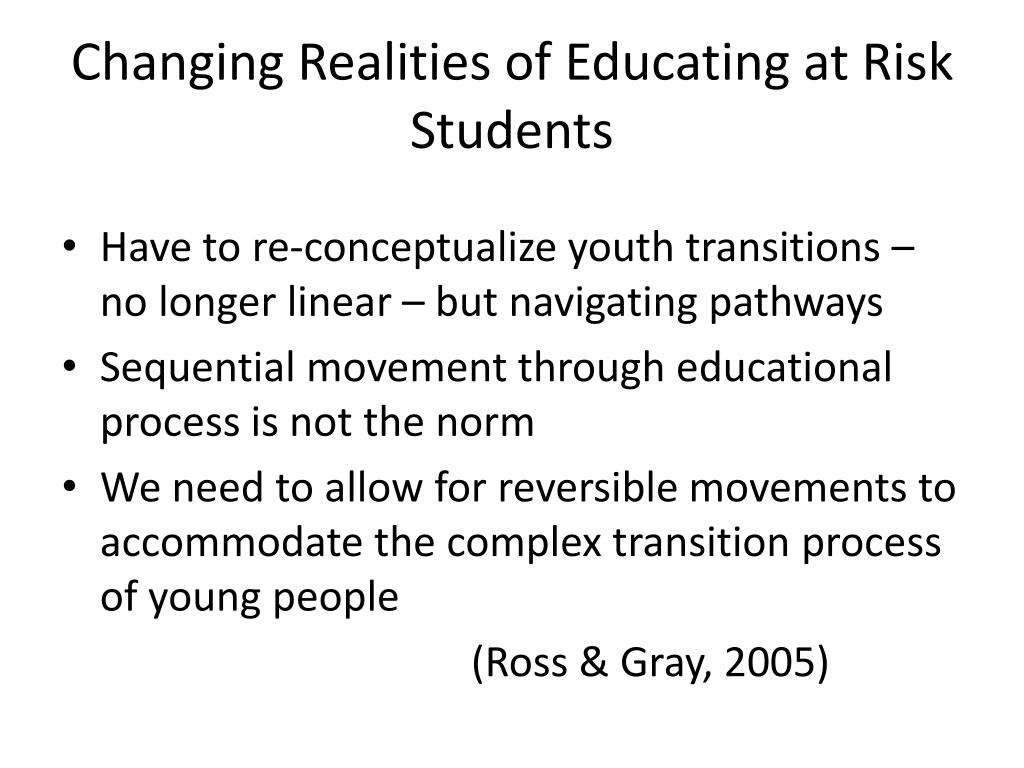 Changing Realities of Educating at Risk Students

• Have to re-conceptualize youth transitions – no longer linear – but navigating pathways
• Sequential movement through educational process is not the norm
• We need to allow for reversible movements to accommodate the complex transition process of young people

(Ross & Gray, 2005)